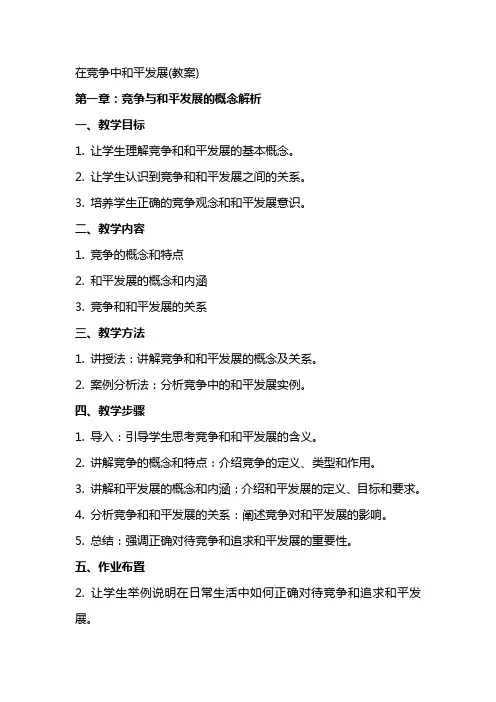 在竞争中和平发展(教案)

第一章：竞争与和平发展的概念解析

一、教学目标

1. 让学生理解竞争和和平发展的基本概念。

2. 让学生认识到竞争和和平发展之间的关系。

3. 培养学生正确的竞争观念和和平发展意识。

二、教学内容

1. 竞争的概念和特点

2. 和平发展的概念和内涵

3. 竞争和和平发展的关系

三、教学方法

1. 讲授法：讲解竞争和和平发展的概念及关系。

2. 案例分析法：分析竞争中的和平发展实例。

四、教学步骤

1. 导入：引导学生思考竞争和和平发展的含义。

2. 讲解竞争的概念和特点：介绍竞争的定义、类型和作用。

3. 讲解和平发展的概念和内涵：介绍和平发展的定义、目标和要求。

4. 分析竞争和和平发展的关系：阐述竞争对和平发展的影响。

5. 总结：强调正确对待竞争和追求和平发展的重要性。

五、作业布置

2. 让学生举例说明在日常生活中如何正确对待竞争和追求和平发展。